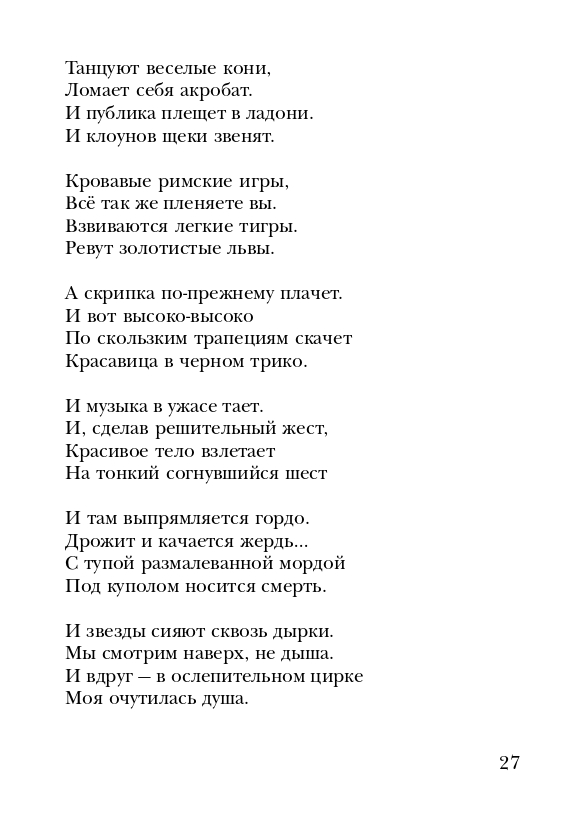 Танцуют веселые кони,
Ломает себя акробат.
И публика плещет в ладони.
И клоунов щеки звенят.

Кровавые римские игры,
Всё так же пленяете вы.
Взвиваются легкие тигры.
Ревут золотистые львы.

А скрипка по-прежнему плачет.
И вот высоко-высоко
По скользким трапециям скачет
Красавица в черном трико.

И музыка в ужасе тает.
И, сделав решительный жест,
Красивое тело взлетает
На тонкий согнувшийся шест

И там выпрямляется гордо.
Дрожит и качается жердь...
С тупой размалеванной мордой
Под куполом носится смерть.

И звезды сияют сквозь дырки.
Мы смотрим наверх, не дыша.
И вдруг — в ослепительном цирке
Моя очутилась душа.

27